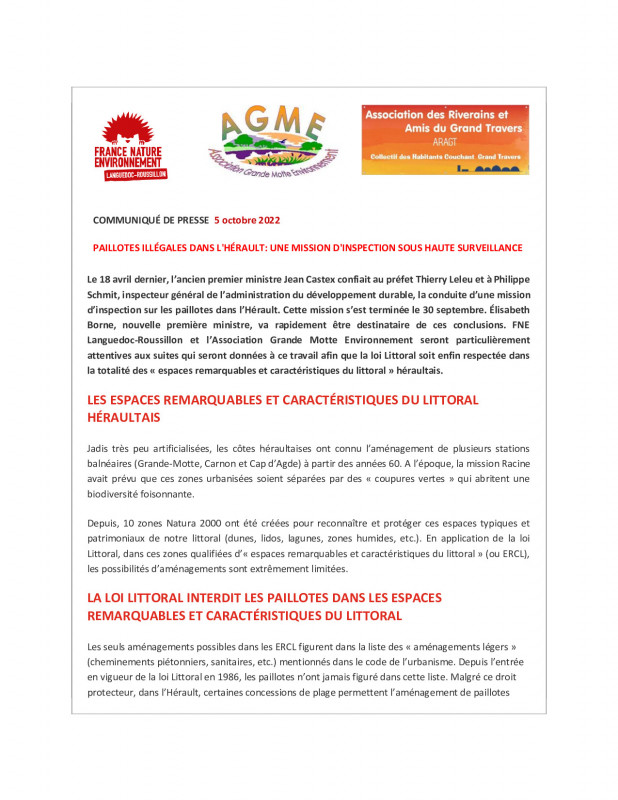 FRANCE NATURE ENVIRONNEMENT
LANGUEDOC-ROUSSILLON

AGME
Association Grande Motte Environnement

Association des Riverains et Amis du Grand Travers
ARAGT
Collectif des Habitants Couchant Grand Travers

COMMUNIQUÉ DE PRESSE 5 octobre 2022

PAILLOTES ILLÉGALES DANS L'HÉRAULT: UNE MISSION D'INSPECTION SOUS HAUTE SURVEILLANCE

Le 18 avril dernier, l'ancien premier ministre Jean Castex confiait au préfet Thierry Leleu et à Philippe Schmit, inspecteur général de l'administration du développement durable, la conduite d'une mission d'inspection sur les paillotes dans l'Hérault. Cette mission s'est terminée le 30 septembre. Élisabeth Borne, nouvelle première ministre, va rapidement être destinataire de ces conclusions. FNE Languedoc-Roussillon et l'Association Grande Motte Environnement seront particulièrement attentives aux suites qui seront données à ce travail afin que la loi Littoral soit enfin respectée dans la totalité des « espaces remarquables et caractéristiques du littoral » héraultais.

LES ESPACES REMARQUABLES ET CARACTÉRISTIQUES DU LITTORAL HÉRAULTAIS

Jadis très peu artificialisées, les côtes héraultaises ont connu l'aménagement de plusieurs stations balnéaires (Grande-Motte, Carnon et Cap d'Agde) à partir des années 60. A l'époque, la mission Racine avait prévu que ces zones urbanisées soient séparées par des « coupures vertes » qui abritent une biodiversité foisonnante.

Depuis, 10 zones Natura 2000 ont été créées pour reconnaître et protéger ces espaces typiques et patrimoniaux de notre littoral (dunes, lidos, lagunes, zones humides, etc.). En application de la loi Littoral, dans ces zones qualifiées d'« espaces remarquables et caractéristiques du littoral » (ou ERCL), les possibilités d'aménagements sont extrêmement limitées.

LA LOI LITTORAL INTERDIT LES PAILLOTES DANS LES ESPACES REMARQUABLES ET CARACTÉRISTIQUES DU LITTORAL

Les seuls aménagements possibles dans les ERCL figurent dans la liste des « aménagements légers » (cheminements piétonniers, sanitaires, etc.) mentionnés dans le code de l'urbanisme. Depuis l'entrée en vigueur de la loi Littoral en 1986, les paillotes n'ont jamais figuré dans cette liste. Malgré ce droit protecteur, dans l'Hérault, certaines concessions de plage permettent l'aménagement de paillotes